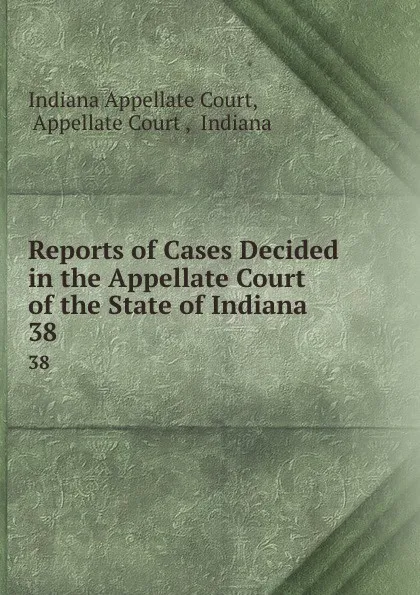 Indiana Appellate Court,
Appellate Court , Indiana

Reports of Cases Decided in the Appellate Court of the State of Indiana 38

38